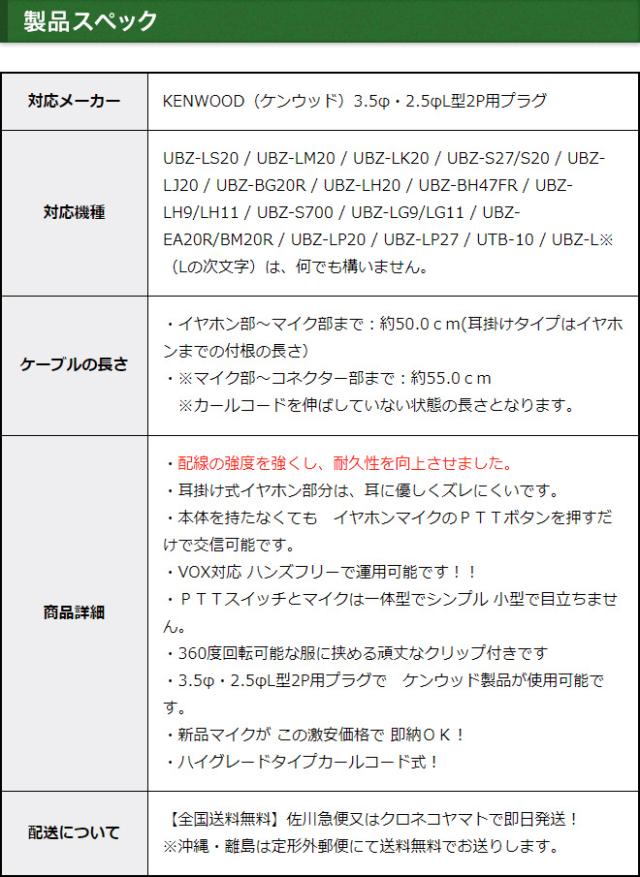 製品スペック

| 対応メーカー | KENWOOD（ケンウッド）3.5φ・2.5φL型2P用プラグ |
|---|---|
| 対応機種 | UBZ-LS20 / UBZ-LM20 / UBZ-LK20 / UBZ-S27/S20 / UBZ-LJ20 / UBZ-BG20R / UBZ-LH20 / UBZ-BH47FR / UBZ-LH9/LH11 / UBZ-S700 / UBZ-LG9/LG11 / UBZ-EA20R/BM20R / UBZ-LP20 / UBZ-LP27 / UTB-10 / UBZ-L※（Lの次文字）は、何でも構いません。 |
| ケーブルの長さ | ・イヤホン部～マイク部まで：約50.0ｃｍ(耳掛けタイプはイヤホンまでの付根の長さ) ・※マイク部～コネクター部まで：約55.0ｃｍ ※カールコードを伸ばしていない状態の長さとなります。 |
| 商品詳細 | ・配線の強度を強くし、耐久性を向上させました。 ・耳掛け式イヤホン部分は、耳に優しくズレにくいです。 ・本体を持たなくても イヤホンマイクのＰＴＴボタンを押すだけで交信可能です。 ・VOX対応 ハンズフリーで運用可能です！！ ・ＰＴＴスイッチとマイクは一体型でシンプル 小型で目立ちません。 ・360度回転可能な服に挟める頑丈なクリップ付きです ・3.5φ・2.5φL型2P用プラグで ケンウッド製品が使用可能です。 ・新品マイクが この激安価格で 即納ＯＫ！ ・ハイグレードタイプカールコード式！ |
| 配送について | 【全国送料無料】佐川急便又はクロネコヤマトで即日発送！ ※沖縄・離島は定形外郵便にて送料無料でお送りします。 |